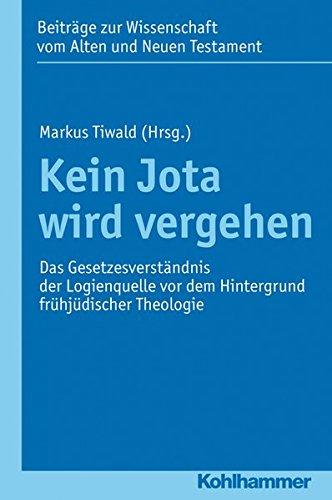 Beiträge zur Wissenschaft vom Alten und Neuen Testament

Markus Tiwald (Hrsg.)

Kein Jota wird vergehen

Das Gesetzesverständnis der Logienquelle vor dem Hintergrund frühjüdischer Theologie

Kohlhammer